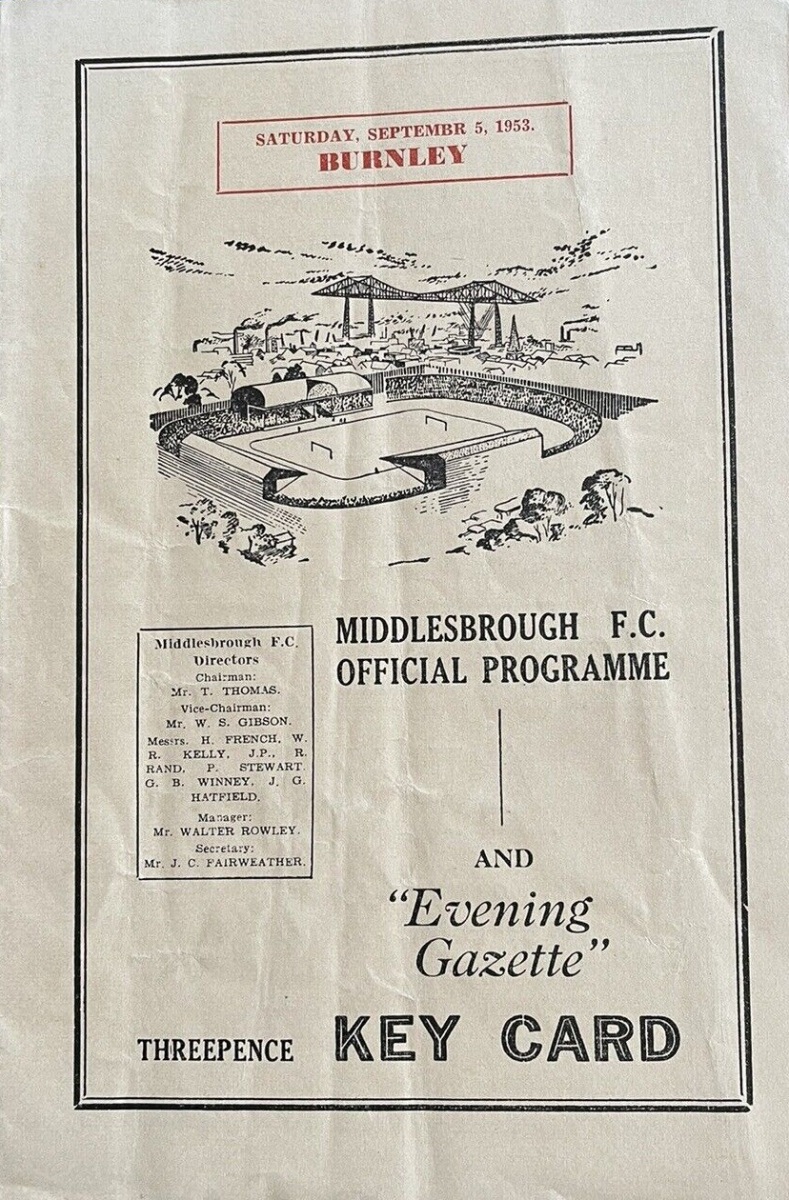 SATURDAY, SEPTEMBR 5, 1953.
BURNLEY

Middlesbrough F.C. Directors
Chairman:
Mr. T. THOMAS.
Vice-Chairman:
Mr. W. S. GIBSON.
Messrs. H. FRENCH, W. R. KELLY, J.P., R. RAND, P. STEWART, G. B. WINNEY, J. G. HATFIELD.
Manager:
Mr. WALTER ROWLEY.
Secretary:
Mr. J. C. FAIRWEATHER.

MIDDLESBROUGH F.C.
OFFICIAL PROGRAMME

AND

"Evening Gazette"

THREEPENCE KEY CARD